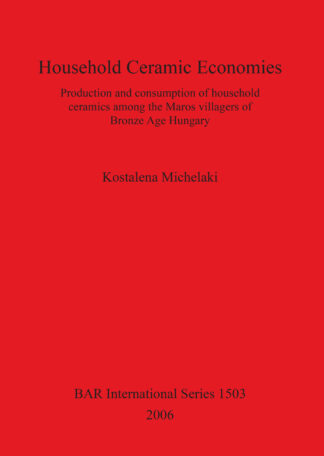 Household Ceramic Economies

Production and consumption of household ceramics among the Maros villagers of Bronze Age Hungary

Kostalena Michelaki

BAR International Series 1503
2006